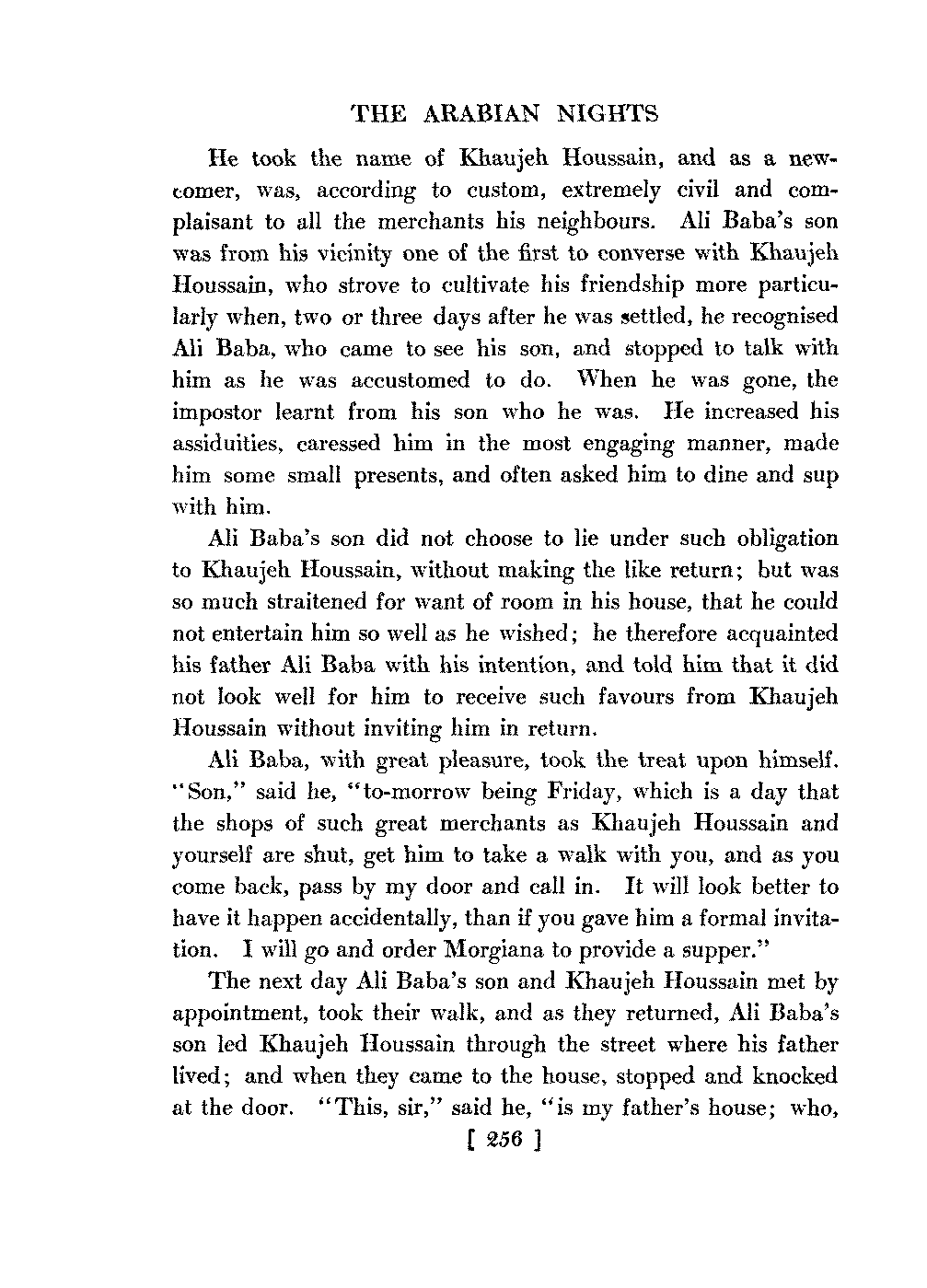 THE ARABIAN NIGHTS

He took the name of Khaujeh Houssain, and as a newcomer, was, according to custom, extremely civil and complaisant to all the merchants his neighbours. Ali Baba's son was from his vicinity one of the first to converse with Khaujeh Houssain, who strove to cultivate his friendship more particularly when, two or three days after he was settled, he recognised Ali Baba, who came to see his son, and stopped to talk with him as he was accustomed to do. When he was gone, the impostor learnt from his son who he was. He increased his assiduities, caressed him in the most engaging manner, made him some small presents, and often asked him to dine and sup with him.

Ali Baba's son did not choose to lie under such obligation to Khaujeh Houssain, without making the like return; but was so much straitened for want of room in his house, that he could not entertain him so well as he wished; he therefore acquainted his father Ali Baba with his intention, and told him that it did not look well for him to receive such favours from Khaujeh Houssain without inviting him in return.

Ali Baba, with great pleasure, took the treat upon himself. "Son," said he, "to-morrow being Friday, which is a day that the shops of such great merchants as Khaujeh Houssain and yourself are shut, get him to take a walk with you, and as you come back, pass by my door and call in. It will look better to have it happen accidentally, than if you gave him a formal invitation. I will go and order Morgiana to provide a supper."

The next day Ali Baba's son and Khaujeh Houssain met by appointment, took their walk, and as they returned, Ali Baba's son led Khaujeh Houssain through the street where his father lived; and when they came to the house, stopped and knocked at the door. "This, sir," said he, "is my father's house; who,

[ 256 ]